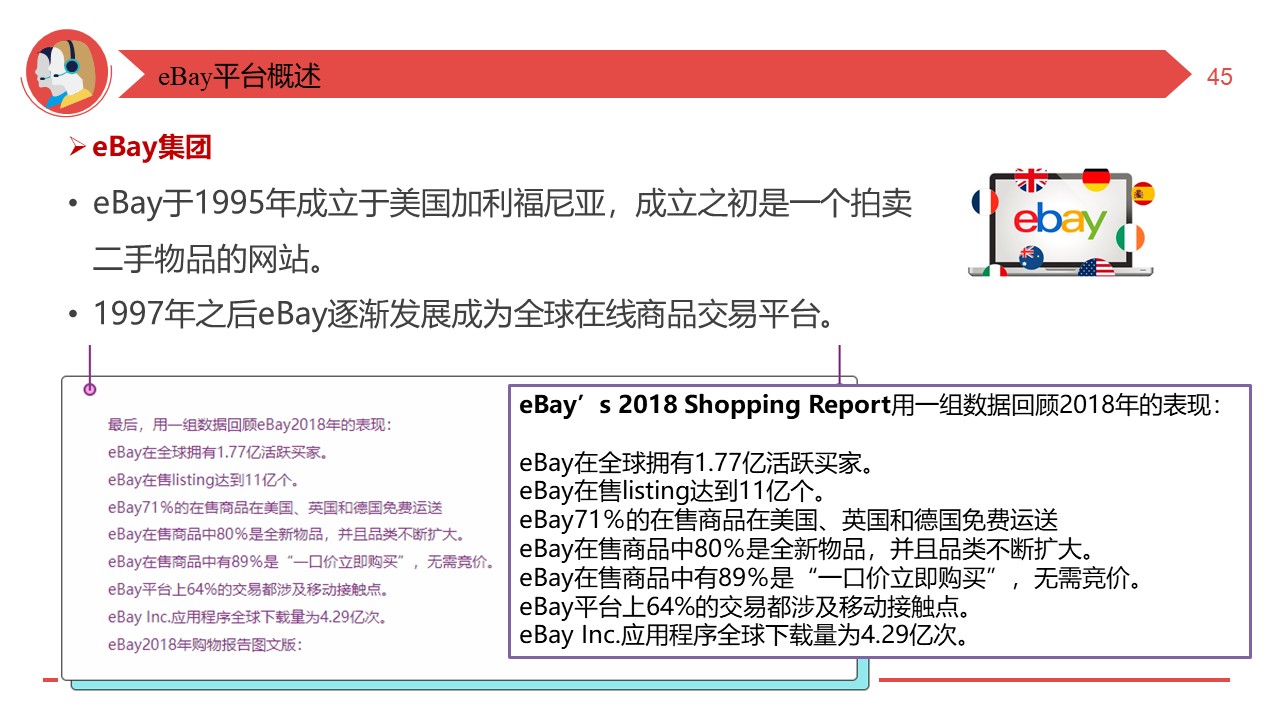 eBay平台概述

45

➢ eBay集团

• eBay于1995年成立于美国加利福尼亚，成立之初是一个拍卖二手物品的网站。

• 1997年之后eBay逐渐发展成为全球在线商品交易平台。

ebay

最后，用一组数据回顾eBay2018年的表现：
eBay在全球拥有1.77亿活跃买家。
eBay在售listing达到11亿个。
eBay71%的在售商品在美国、英国和德国免费运送
eBay在售商品中80%是全新物品，并且品类不断扩大。
eBay在售商品中有89%是“一口价立即购买”，无需竞价。
eBay平台上64%的交易都涉及移动接触点。
eBay Inc.应用程序全球下载量为4.29亿次。
eBay2018年购物报告图文版：

eBay’s 2018 Shopping Report用一组数据回顾2018年的表现：

eBay在全球拥有1.77亿活跃买家。
eBay在售listing达到11亿个。
eBay71%的在售商品在美国、英国和德国免费运送
eBay在售商品中80%是全新物品，并且品类不断扩大。
eBay在售商品中有89%是“一口价立即购买”，无需竞价。
eBay平台上64%的交易都涉及移动接触点。
eBay Inc.应用程序全球下载量为4.29亿次。